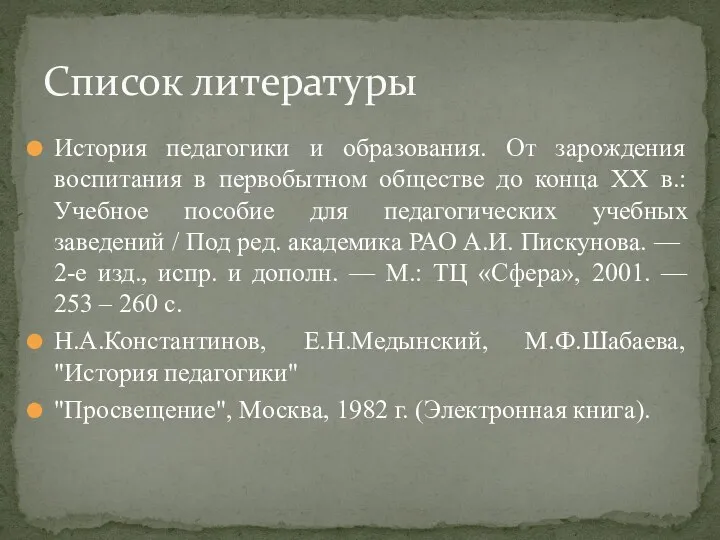 Список литературы

История педагогики и образования. От зарождения воспитания в первобытном обществе до конца XX в.: Учебное пособие для педагогических учебных заведений / Под ред. академика РАО А.И. Пискунова. — 2-е изд., испр. и дополн. — М.: ТЦ «Сфера», 2001. — 253 – 260 с.

Н.А.Константинов, Е.Н.Медынский, М.Ф.Шабаева, "История педагогики"

"Просвещение", Москва, 1982 г. (Электронная книга).